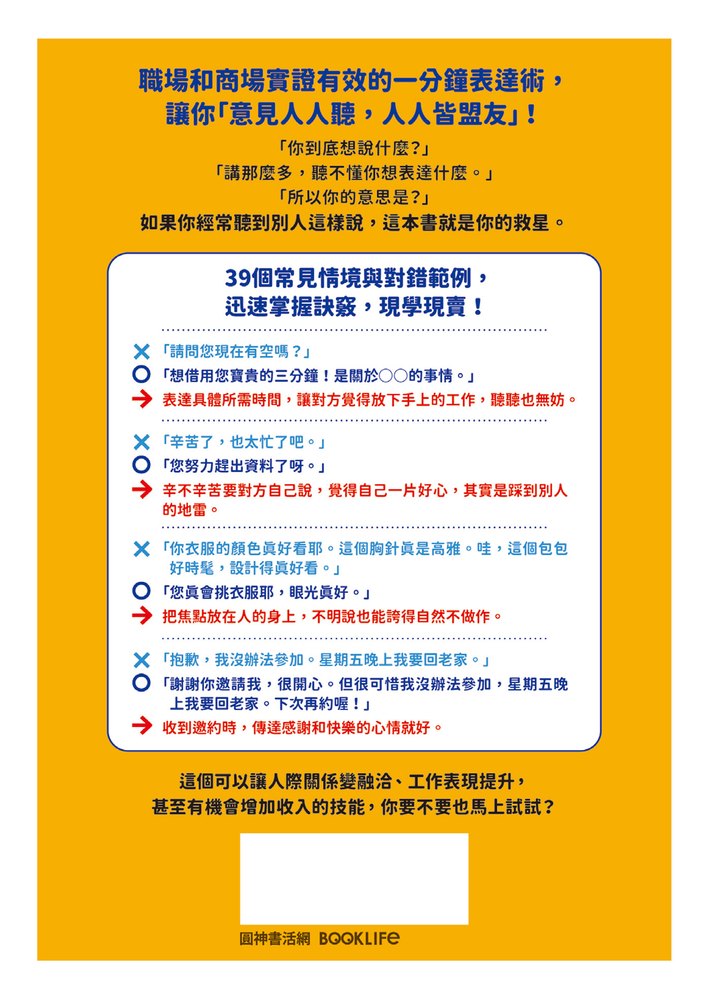 職場和商場實證有效的一分鐘表達術，
讓你「意見人人聽，人人皆盟友」！

「你到底想說什麼？」
「講那麼多，聽不懂你想表達什麼。」
「所以你的意思是？」
如果你經常聽到別人這樣說，這本書就是你的救星。

39個常見情境與對錯範例，
迅速掌握訣竅，現學現賣！

✕「請問您現在有空嗎？」
○「想借用您寶貴的三分鐘！是關於○○的事情。」
→ 表達具體所需時間，讓對方覺得放下手上的工作，聽聽也無妨。

✕「辛苦了，也太忙了吧。」
○「您努力趕出資料了呀。」
→ 辛不辛苦要對方自己說，覺得自己一片好心，其實是踩到別人的地雷。

✕「你衣服的顏色真好看耶。這個胸針真是高雅。哇，這個包包好時髦，設計得真好看。」
○「您真會挑衣服耶，眼光真好。」
→ 把焦點放在人的身上，不明說也能誇得自然不做作。

✕「抱歉，我沒辦法參加。星期五晚上我要回老家。」
○「謝謝你邀請我，很開心。但很可惜我沒辦法參加，星期五晚上我要回老家。下次再約喔！」
→ 收到邀約時，傳達感謝和快樂的心情就好。

這個可以讓人際關係變融洽、工作表現提升，
甚至有機會增加收入的技能，你要不要也馬上試試？

圓神書活網 BOOKLIFE